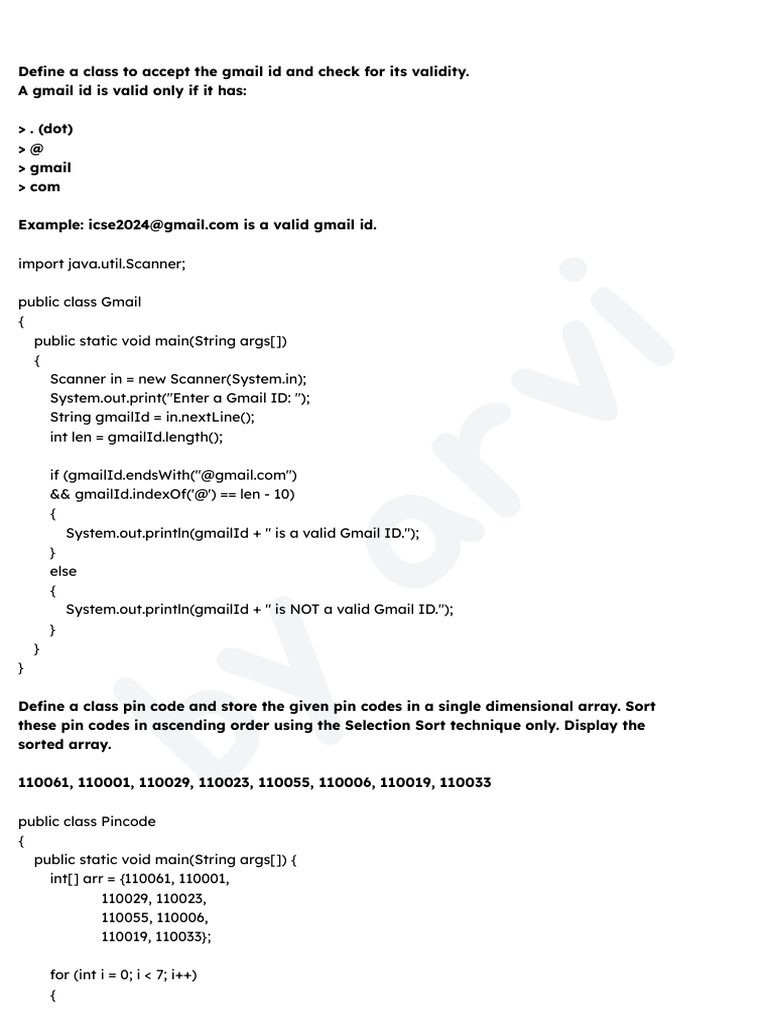 Define a class to accept the gmail id and check for its validity.
A gmail id is valid only if it has:

> . (dot)
> @
> gmail
> com

Example: icse2024@gmail.com is a valid gmail id.

import java.util.Scanner;

public class Gmail
{
public static void main(String args[])
{
Scanner in = new Scanner(System.in);
System.out.print("Enter a Gmail ID: ");
String gmailId = in.nextLine();
int len = gmailId.length();

if (gmailId.endsWith("@gmail.com")
&& gmailId.indexOf('@') == len - 10)
{
System.out.println(gmailId + " is a valid Gmail ID.");
}
else
{
System.out.println(gmailId + " is NOT a valid Gmail ID.");
}
}
}

Define a class pin code and store the given pin codes in a single dimensional array. Sort these pin codes in ascending order using the Selection Sort technique only. Display the sorted array.

110061, 110001, 110029, 110023, 110055, 110006, 110019, 110033

public class Pincode
{
public static void main(String args[]) {
int[] arr = {110061, 110001,
110029, 110023,
110055, 110006,
110019, 110033};

for (int i = 0; i < 7; i++)
{

by arvi